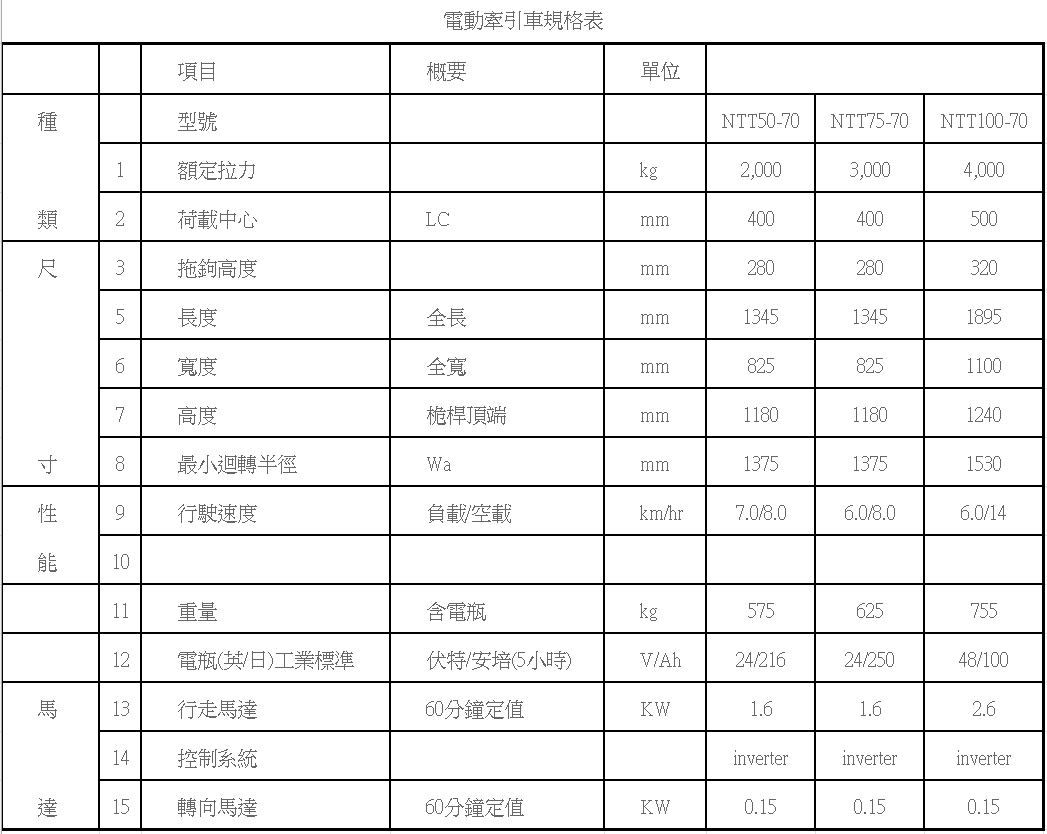 電動牽引車規格表

| | | 項目 | 概要 | 單位 | | | |
|---|---|---|---|---|---|---|---|
| 種 | | 型號 | | | NTT50-70 | NTT75-70 | NTT100-70 |
| | 1 | 額定拉力 | | kg | 2,000 | 3,000 | 4,000 |
| 類 | 2 | 荷載中心 | LC | mm | 400 | 400 | 500 |
| 尺 | 3 | 拖鉤高度 | | mm | 280 | 280 | 320 |
| | 5 | 長度 | 全長 | mm | 1345 | 1345 | 1895 |
| | 6 | 寬度 | 全寬 | mm | 825 | 825 | 1100 |
| | 7 | 高度 | 桅桿頂端 | mm | 1180 | 1180 | 1240 |
| 寸 | 8 | 最小迴轉半徑 | Wa | mm | 1375 | 1375 | 1530 |
| 性 | 9 | 行駛速度 | 負載/空載 | km/hr | 7.0/8.0 | 6.0/8.0 | 6.0/14 |
| 能 | 10 | | | | | | |
| | 11 | 重量 | 含電瓶 | kg | 575 | 625 | 755 |
| | 12 | 電瓶(英/日)工業標準 | 伏特/安培(5小時) | V/Ah | 24/216 | 24/250 | 48/100 |
| 馬 | 13 | 行走馬達 | 60分鐘定值 | KW | 1.6 | 1.6 | 2.6 |
| | 14 | 控制系統 | | | inverter | inverter | inverter |
| 達 | 15 | 轉向馬達 | 60分鐘定值 | KW | 0.15 | 0.15 | 0.15 |